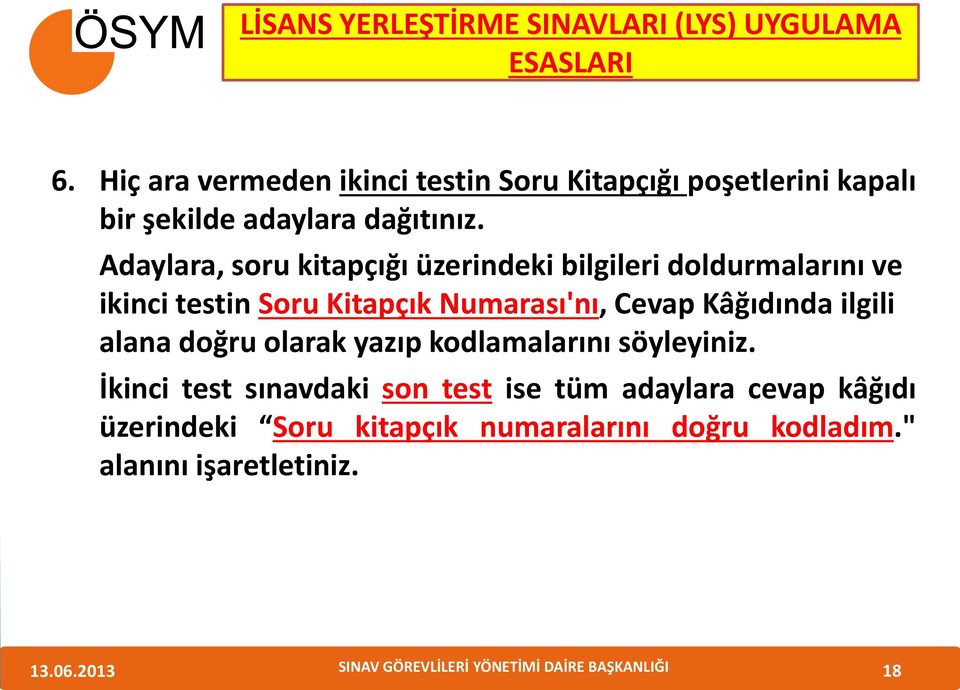 ÖSYM

LİSANS YERLEŞTİRME SINAVLARI (LYS) UYGULAMA ESASLARI

6. Hiç ara vermeden ikinci testin Soru Kitapçığı poşetlerini kapalı bir şekilde adaylara dağıtınız.

Adaylara, soru kitapçığı üzerindeki bilgileri doldurmalarını ve ikinci testin Soru Kitapçık Numarası'nı, Cevap Kâğıdında ilgili alana doğru olarak yazıp kodlamalarını söyleyiniz.

İkinci test sınavdaki son test ise tüm adaylara cevap kâğıdı üzerindeki “Soru kitapçık numaralarını doğru kodladım." alanını işaretletiniz.

13.06.2013

SINAV GÖREVLİLERİ YÖNETİMİ DAİRE BAŞKANLIĞI

18